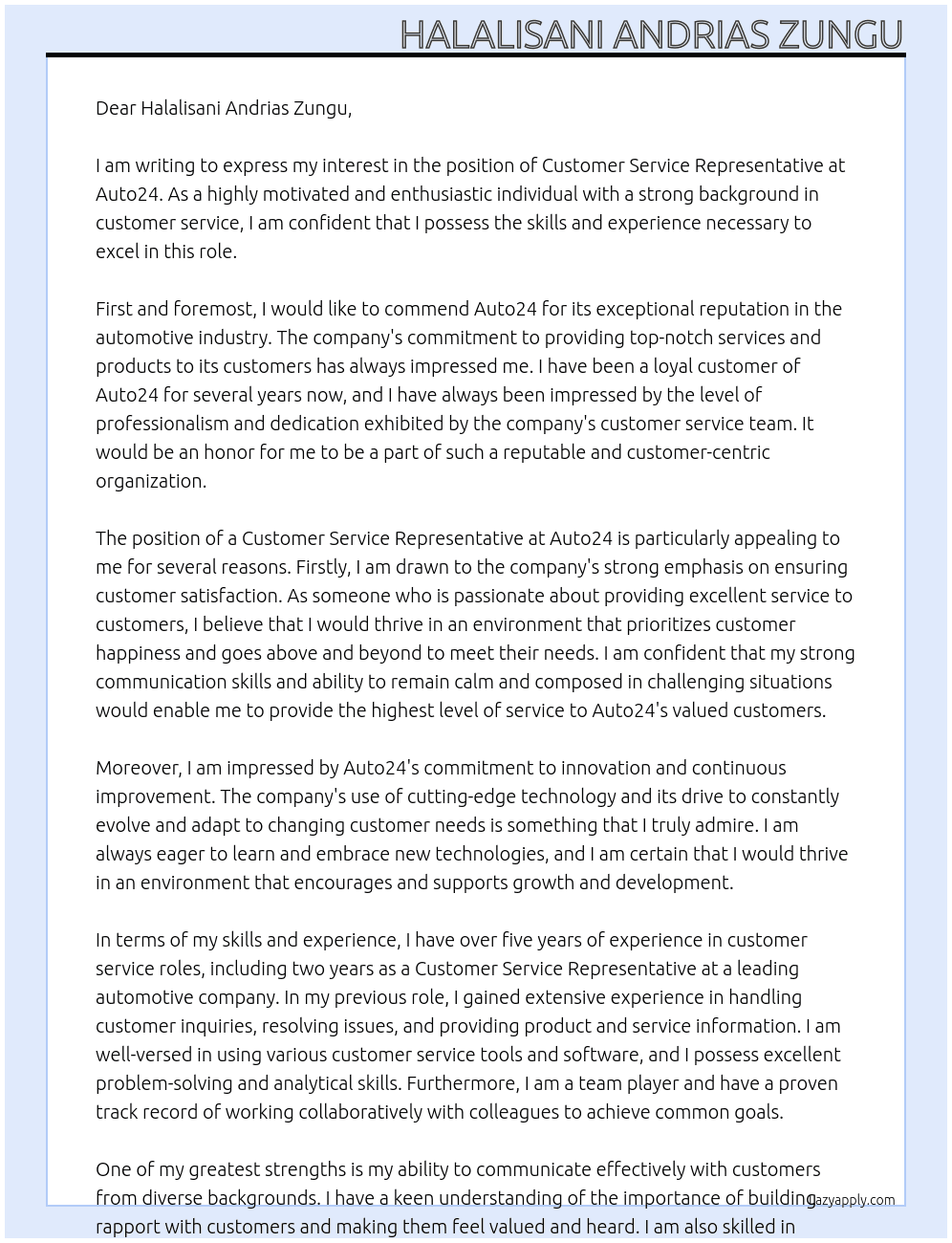 HALALISANI ANDRIAS ZUNGU

Dear Halalisani Andrias Zungu,

I am writing to express my interest in the position of Customer Service Representative at Auto24. As a highly motivated and enthusiastic individual with a strong background in customer service, I am confident that I possess the skills and experience necessary to excel in this role.

First and foremost, I would like to commend Auto24 for its exceptional reputation in the automotive industry. The company's commitment to providing top-notch services and products to its customers has always impressed me. I have been a loyal customer of Auto24 for several years now, and I have always been impressed by the level of professionalism and dedication exhibited by the company's customer service team. It would be an honor for me to be a part of such a reputable and customer-centric organization.

The position of a Customer Service Representative at Auto24 is particularly appealing to me for several reasons. Firstly, I am drawn to the company's strong emphasis on ensuring customer satisfaction. As someone who is passionate about providing excellent service to customers, I believe that I would thrive in an environment that prioritizes customer happiness and goes above and beyond to meet their needs. I am confident that my strong communication skills and ability to remain calm and composed in challenging situations would enable me to provide the highest level of service to Auto24's valued customers.

Moreover, I am impressed by Auto24's commitment to innovation and continuous improvement. The company's use of cutting-edge technology and its drive to constantly evolve and adapt to changing customer needs is something that I truly admire. I am always eager to learn and embrace new technologies, and I am certain that I would thrive in an environment that encourages and supports growth and development.

In terms of my skills and experience, I have over five years of experience in customer service roles, including two years as a Customer Service Representative at a leading automotive company. In my previous role, I gained extensive experience in handling customer inquiries, resolving issues, and providing product and service information. I am well-versed in using various customer service tools and software, and I possess excellent problem-solving and analytical skills. Furthermore, I am a team player and have a proven track record of working collaboratively with colleagues to achieve common goals.

One of my greatest strengths is my ability to communicate effectively with customers from diverse backgrounds. I have a keen understanding of the importance of building rapport with customers and making them feel valued and heard. I am also skilled in

lazyapply.com